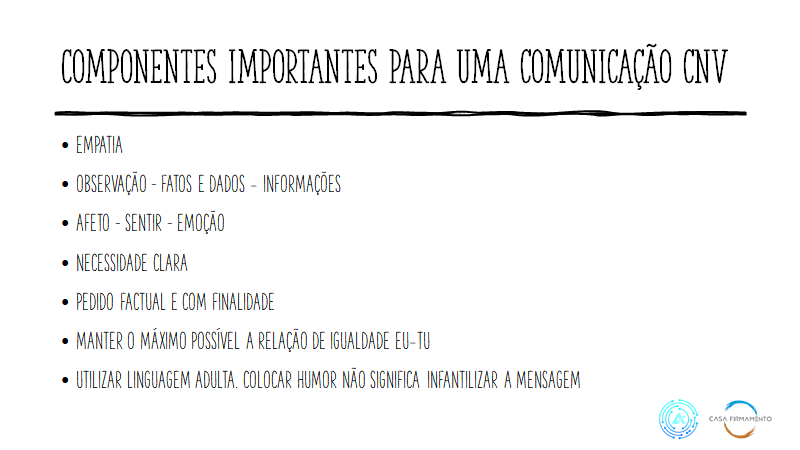 COMPONENTES IMPORTANTES PARA UMA COMUNICAÇÃO CNV

• EMPATIA
• OBSERVAÇÃO - FATOS E DADOS - INFORMAÇÕES
• AFETO - SENTIR - EMOÇÃO
• NECESSIDADE CLARA
• PEDIDO FACTUAL E COM FINALIDADE
• MANTER O MÁXIMO POSSÍVEL A RELAÇÃO DE IGUALDADE EU-TU
• UTILIZAR LINGUAGEM ADULTA. COLOCAR HUMOR NÃO SIGNIFICA INFANTILIZAR A MENSAGEM

CASA FIRMAMENTO